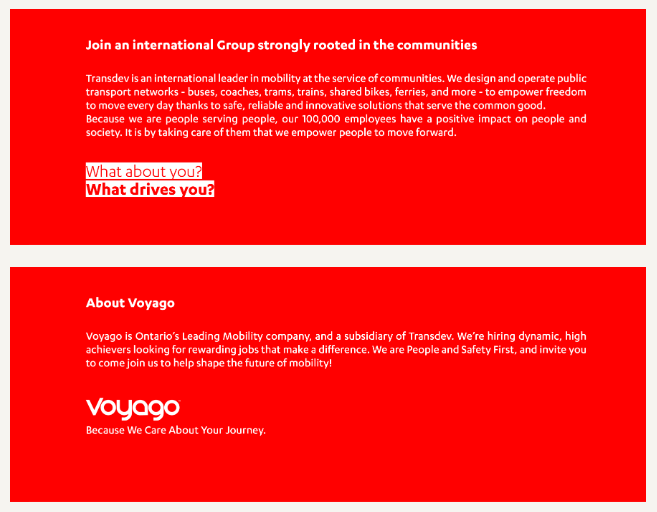 Join an international Group strongly rooted in the communities

Transdev is an international leader in mobility at the service of communities. We design and operate public transport networks - buses, coaches, trams, trains, shared bikes, ferries, and more - to empower freedom to move every day thanks to safe, reliable and innovative solutions that serve the common good.

Because we are people serving people, our 100,000 employees have a positive impact on people and society. It is by taking care of them that we empower people to move forward.

What about you?
What drives you?

About Voyago

Voyago is Ontario's Leading Mobility company, and a subsidiary of Transdev. We're hiring dynamic, high achievers looking for rewarding jobs that make a difference. We are People and Safety First, and invite you to come join us to help shape the future of mobility!

voyago
Because We Care About Your Journey.